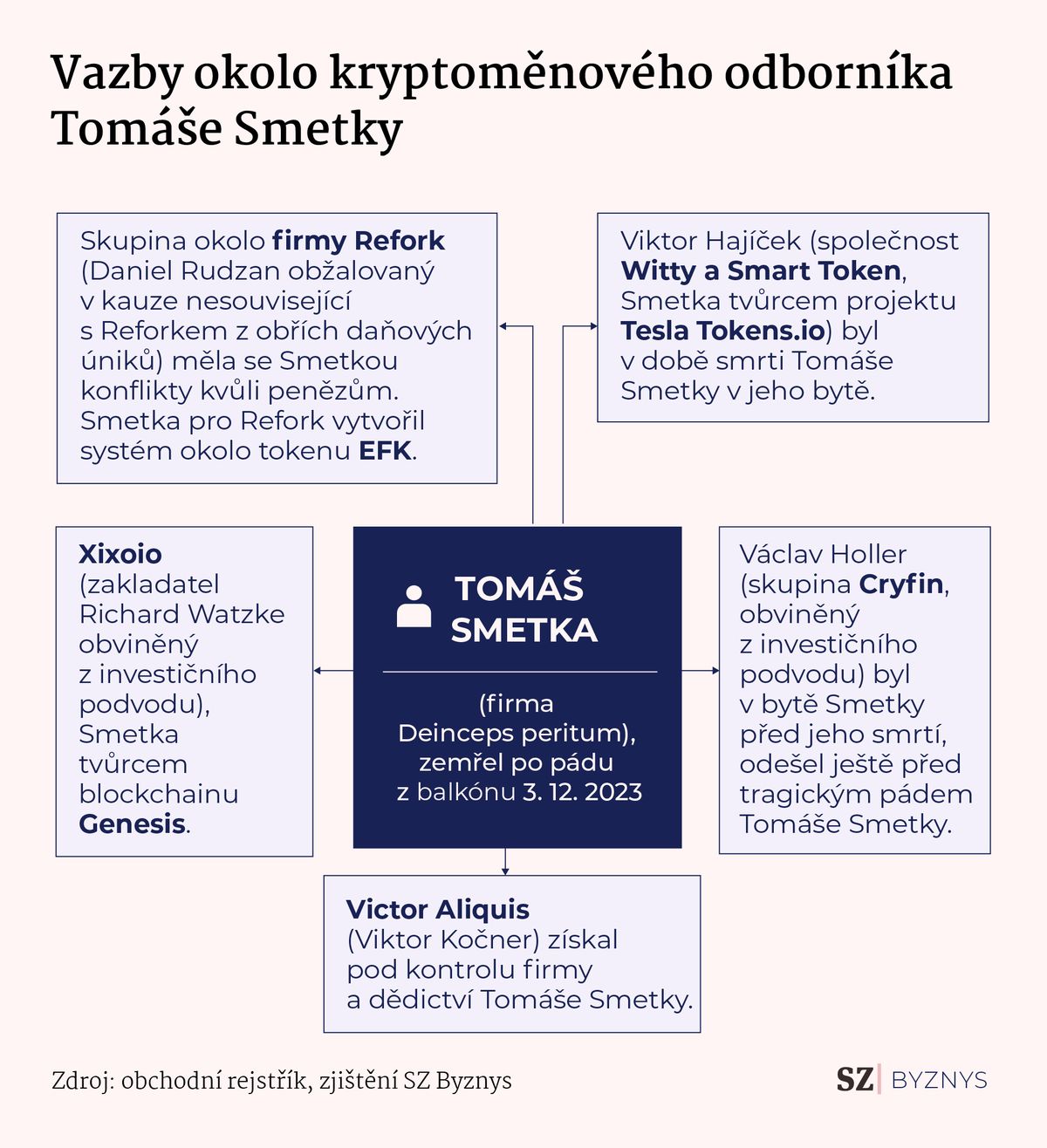 Vazby okolo kryptoměnového odborníka Tomáše Smetky

Skupina okolo firmy Refork (Daniel Rudzan obžalovaný v kauze nesouvisející s Reforkem z obřích daňových úniků) měla se Smetkou konflikty kvůli penězům. Smetka pro Refork vytvořil systém okolo tokenu EFK.

Viktor Hajíček (společnost Witty a Smart Token, Smetka tvůrcem projektu Tesla Tokens.io) byl v době smrti Tomáše Smetky v jeho bytě.

Xixoio (zakladatel Richard Watzke obviněný z investičního podvodu), Smetka tvůrcem blockchainu Genesis.

TOMÁŠ SMETKA

(firma Deinceps peritum), zemřel po pádu z balkónu 3. 12. 2023

Václav Holler (skupina Cryfin, obviněný z investičního podvodu) byl v bytě Smetky před jeho smrtí, odešel ještě před tragickým pádem Tomáše Smetky.

Victor Aliquis (Viktor Kočner) získal pod kontrolu firmy a dědictví Tomáše Smetky.

Zdroj: obchodní rejstřík, zjištění SZ Byznys

SZ BYZNYS